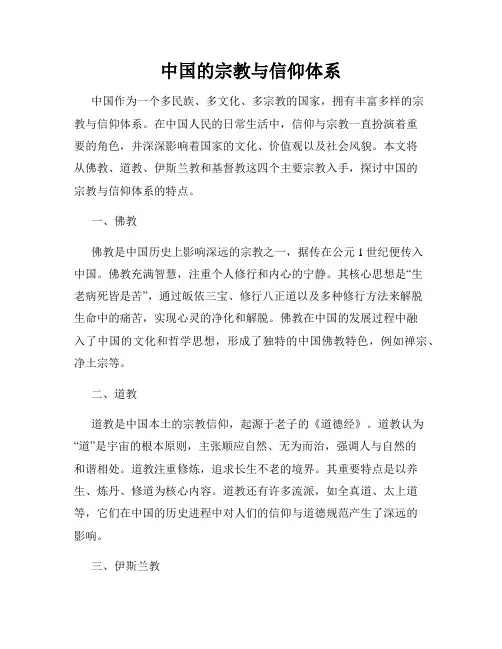 中国的宗教与信仰体系

中国作为一个多民族、多文化、多宗教的国家，拥有丰富多样的宗教与信仰体系。在中国人民的日常生活中，信仰与宗教一直扮演着重要的角色，并深深影响着国家的文化、价值观以及社会风貌。本文将从佛教、道教、伊斯兰教和基督教这四个主要宗教入手，探讨中国的宗教与信仰体系的特点。

一、佛教

佛教是中国历史上影响深远的宗教之一，据传在公元1世纪便传入中国。佛教充满智慧，注重个人修行和内心的宁静。其核心思想是“生老病死皆是苦”，通过皈依三宝、修行八正道以及多种修行方法来解脱生命中的痛苦，实现心灵的净化和解脱。佛教在中国的发展过程中融入了中国的文化和哲学思想，形成了独特的中国佛教特色，例如禅宗、净土宗等。

二、道教

道教是中国本土的宗教信仰，起源于老子的《道德经》。道教认为“道”是宇宙的根本原则，主张顺应自然、无为而治，强调人与自然的和谐相处。道教注重修炼，追求长生不老的境界。其重要特点是以养生、炼丹、修道为核心内容。道教还有许多流派，如全真道、太上道等，它们在中国的历史进程中对人们的信仰与道德规范产生了深远的影响。

三、伊斯兰教